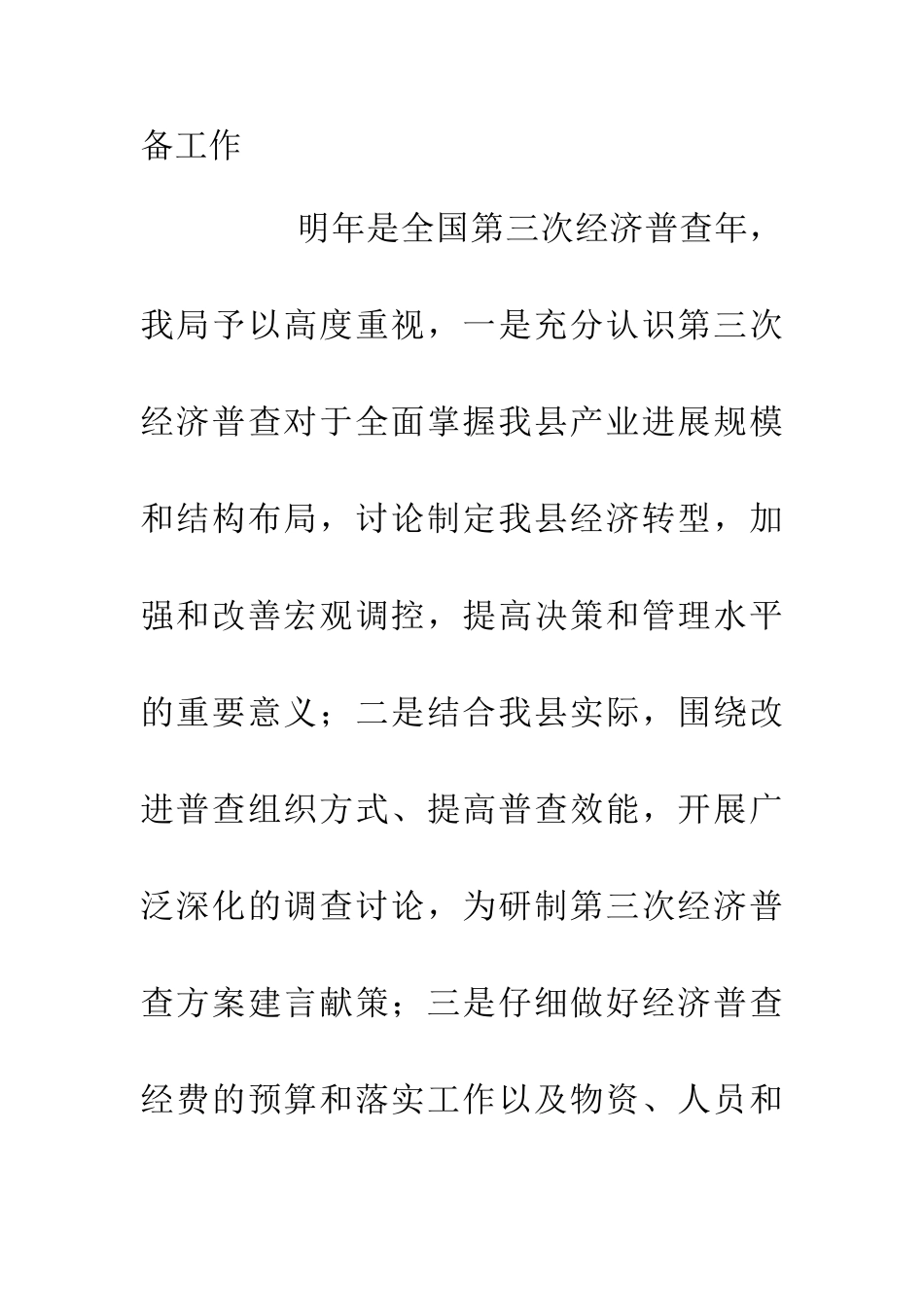 备工作

明年是全国第三次经济普查年，我局予以高度重视，一是充分认识第三次经济普查对于全面掌握我县产业进展规模和结构布局，讨论制定我县经济转型，加强和改善宏观调控，提高决策和管理水平的重要意义；二是结合我县实际，围绕改进普查组织方式、提高普查效能，开展广泛深化的调查讨论，为研制第三次经济普查方案建言献策；三是仔细做好经济普查经费的预算和落实工作以及物资、人员和